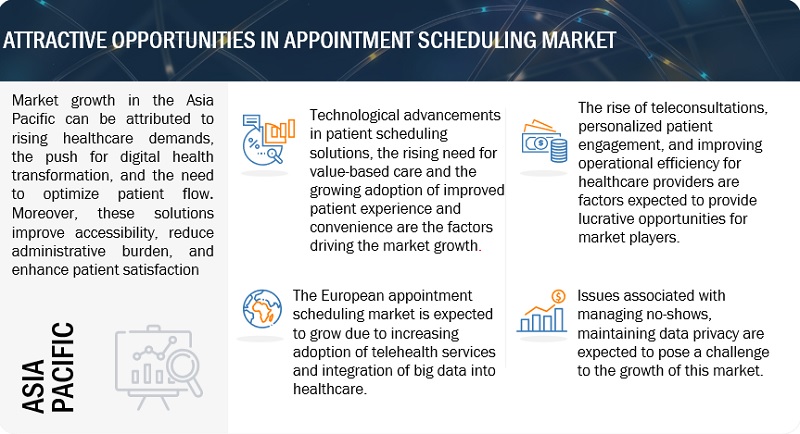 ATTRACTIVE OPPORTUNITIES IN APPOINTMENT SCHEDULING MARKET

Market growth in the Asia Pacific can be attributed to rising healthcare demands, the push for digital health transformation, and the need to optimize patient flow. Moreover, these solutions improve accessibility, reduce administrative burden, and enhance patient satisfaction

ASIA PACIFIC

Technological advancements in patient scheduling solutions, the rising need for value-based care and the growing adoption of improved patient experience and convenience are the factors driving the market growth.

The European appointment scheduling market is expected to grow due to increasing adoption of telehealth services and integration of big data into healthcare.

The rise of teleconsultations, personalized patient engagement, and improving operational efficiency for healthcare providers are factors expected to provide lucrative opportunities for market players.

Issues associated with managing no-shows, maintaining data privacy are expected to pose a challenge to the growth of this market.